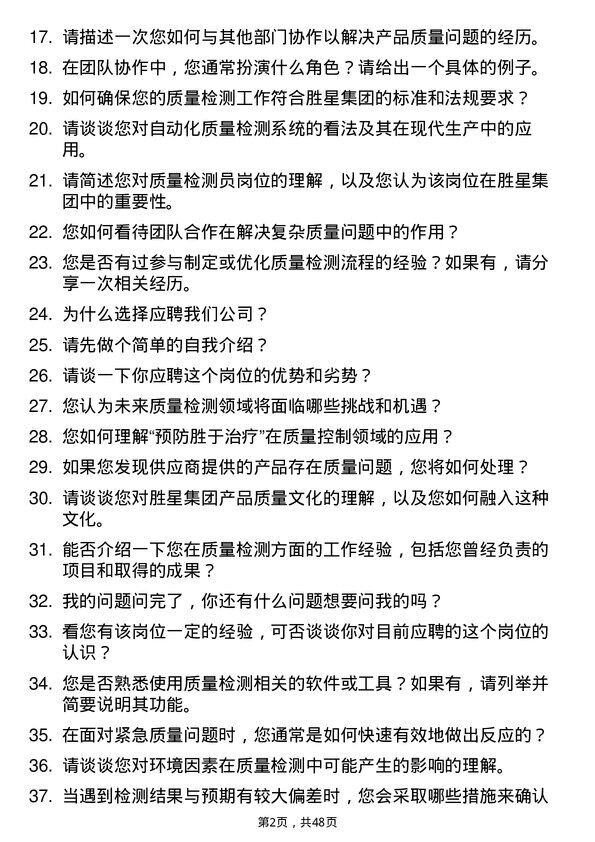 17. 请描述一次您如何与其他部门协作以解决产品质量问题的经历。

18. 在团队协作中，您通常扮演什么角色？请给出一个具体的例子。

19. 如何确保您的质量检测工作符合胜星集团的标准和法规要求？

20. 请谈谈您对自动化质量检测系统的看法及其在现代生产中的应用。

21. 请简述您对质量检测员岗位的理解，以及您认为该岗位在胜星集团中的重要性。

22. 您如何看待团队合作在解决复杂质量问题中的作用？

23. 您是否有过参与制定或优化质量检测流程的经验？如果有，请分享一次相关经历。

24. 为什么选择应聘我们公司？

25. 请先做个简单的自我介绍？

26. 请谈一下你应聘这个岗位的优势和劣势？

27. 您认为未来质量检测领域将面临哪些挑战和机遇？

28. 您如何理解“预防胜于治疗”在质量控制领域的应用？

29. 如果您发现供应商提供的产品存在质量问题，您将如何处理？

30. 请谈谈您对胜星集团产品质量文化的理解，以及您如何融入这种文化。

31. 能否介绍一下您在质量检测方面的工作经验，包括您曾经负责的项目和取得的成果？

32. 我的问题问完了，你还有什么问题想要问我的吗？

33. 看您有该岗位一定的经验，可否谈谈你对目前应聘的这个岗位的认识？

34. 您是否熟悉使用质量检测相关的软件或工具？如果有，请列举并简要说明其功能。

35. 在面对紧急质量问题时，您通常是如何快速有效地做出反应的？

36. 请谈谈您对环境因素在质量检测中可能产生的影响的理解。

37. 当遇到检测结果与预期有较大偏差时，您会采取哪些措施来确认

第2页，共48页